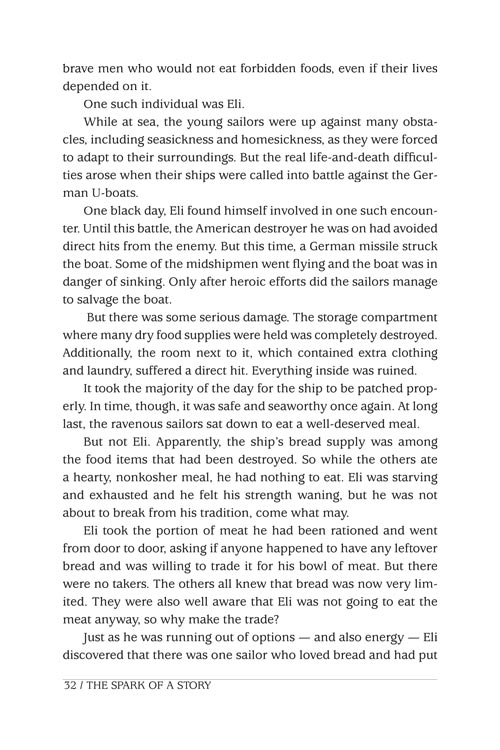 brave men who would not eat forbidden foods, even if their lives depended on it.

One such individual was Eli.

While at sea, the young sailors were up against many obstacles, including seasickness and homesickness, as they were forced to adapt to their surroundings. But the real life-and-death difficulties arose when their ships were called into battle against the German U-boats.

One black day, Eli found himself involved in one such encounter. Until this battle, the American destroyer he was on had avoided direct hits from the enemy. But this time, a German missile struck the boat. Some of the midshipmen went flying and the boat was in danger of sinking. Only after heroic efforts did the sailors manage to salvage the boat.

But there was some serious damage. The storage compartment where many dry food supplies were held was completely destroyed. Additionally, the room next to it, which contained extra clothing and laundry, suffered a direct hit. Everything inside was ruined.

It took the majority of the day for the ship to be patched properly. In time, though, it was safe and seaworthy once again. At long last, the ravenous sailors sat down to eat a well-deserved meal.

But not Eli. Apparently, the ship's bread supply was among the food items that had been destroyed. So while the others ate a hearty, nonkosher meal, he had nothing to eat. Eli was starving and exhausted and he felt his strength waning, but he was not about to break from his tradition, come what may.

Eli took the portion of meat he had been rationed and went from door to door, asking if anyone happened to have any leftover bread and was willing to trade it for his bowl of meat. But there were no takers. The others all knew that bread was now very limited. They were also well aware that Eli was not going to eat the meat anyway, so why make the trade?

Just as he was running out of options — and also energy — Eli discovered that there was one sailor who loved bread and had put

32 / THE SPARK OF A STORY